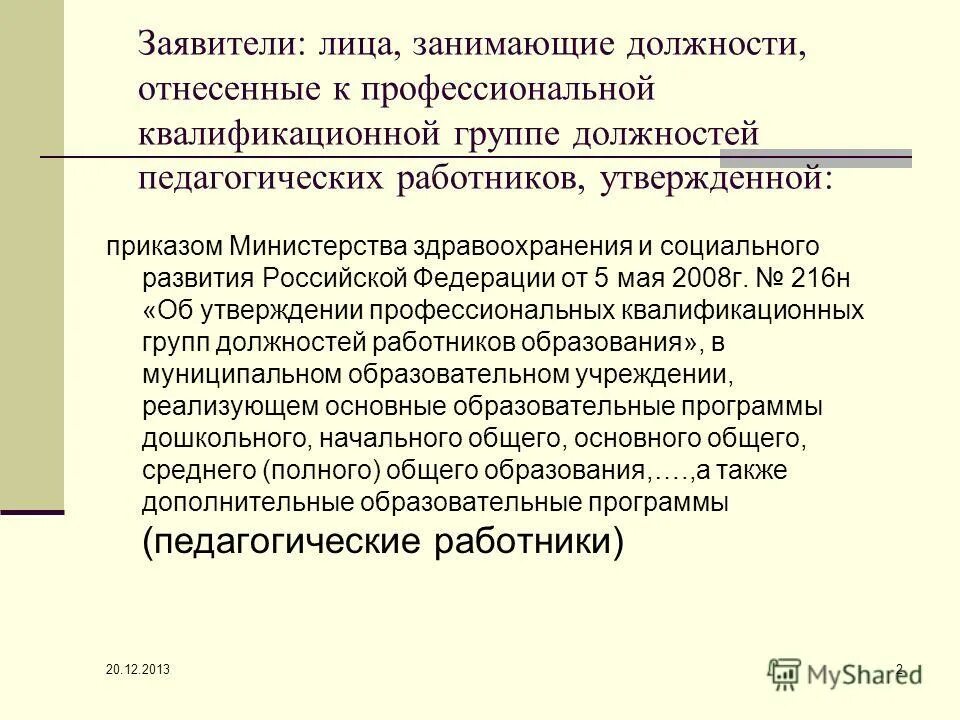 Заявители: лица, занимающие должности, отнесенные к профессиональной квалификационной группе должностей педагогических работников, утвержденной:

приказом Министерства здравоохранения и социального развития Российской Федерации от 5 мая 2008г. № 216н «Об утверждении профессиональных квалификационных групп должностей работников образования», в муниципальном образовательном учреждении, реализующем основные образовательные программы дошкольного, начального общего, основного общего, среднего (полного) общего образования,….,а также дополнительные образовательные программы (педагогические работники)

20.12.2013

2

MyShared